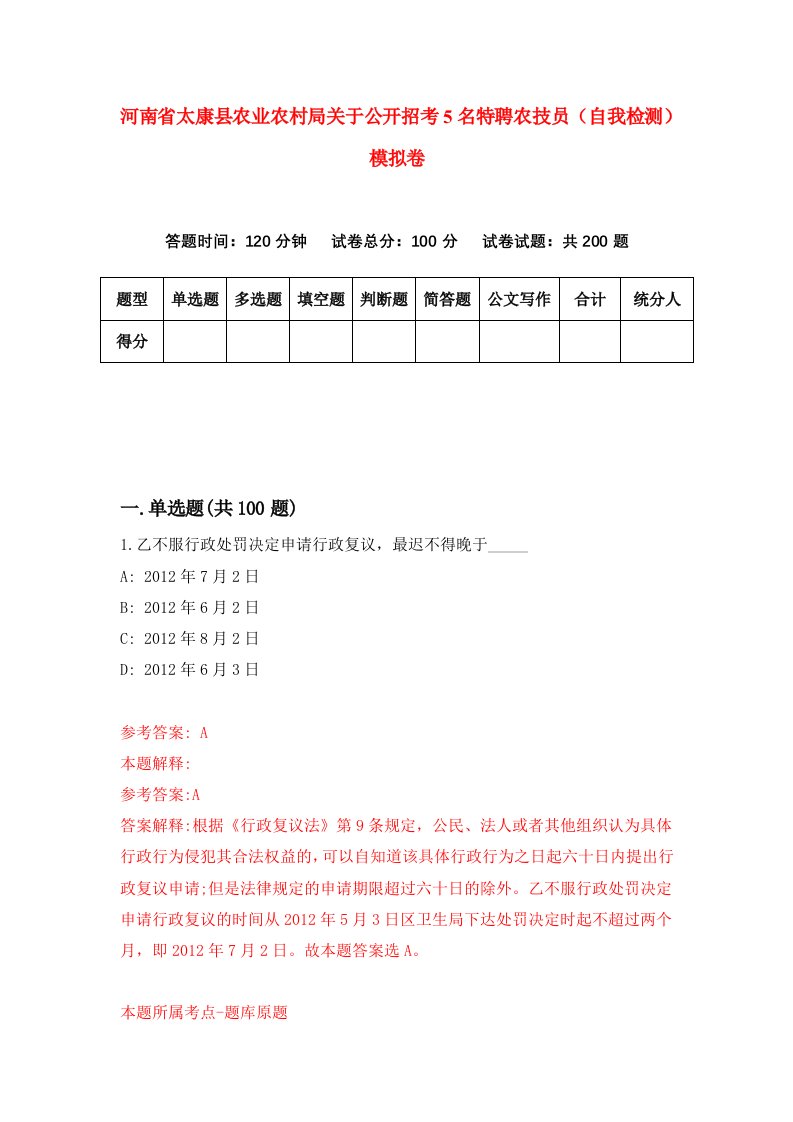 河南省太康县农业农村局关于公开招考5名特聘农技员（自我检测）模拟卷

答题时间：120分钟　试卷总分：100分　试卷试题：共200题

| 题型 | 单选题 | 多选题 | 填空题 | 判断题 | 简答题 | 公文写作 | 合计 | 统分人 |
|---|---|---|---|---|---|---|---|---|
| 得分 | | | | | | | | |

一.单选题(共100题)

1.乙不服行政处罚决定申请行政复议，最迟不得晚于_____

A: 2012年7月2日

B: 2012年6月2日

C: 2012年8月2日

D: 2012年6月3日

参考答案: A

本题解释:

参考答案:A

答案解释:根据《行政复议法》第9条规定，公民、法人或者其他组织认为具体行政行为侵犯其合法权益的,可以自知道该具体行政行为之日起六十日内提出行政复议申请;但是法律规定的申请期限超过六十日的除外。乙不服行政处罚决定申请行政复议的时间从2012年5月3日区卫生局下达处罚决定时起不超过两个月，即2012年7月2日。故本题答案选A。

本题所属考点-题库原题